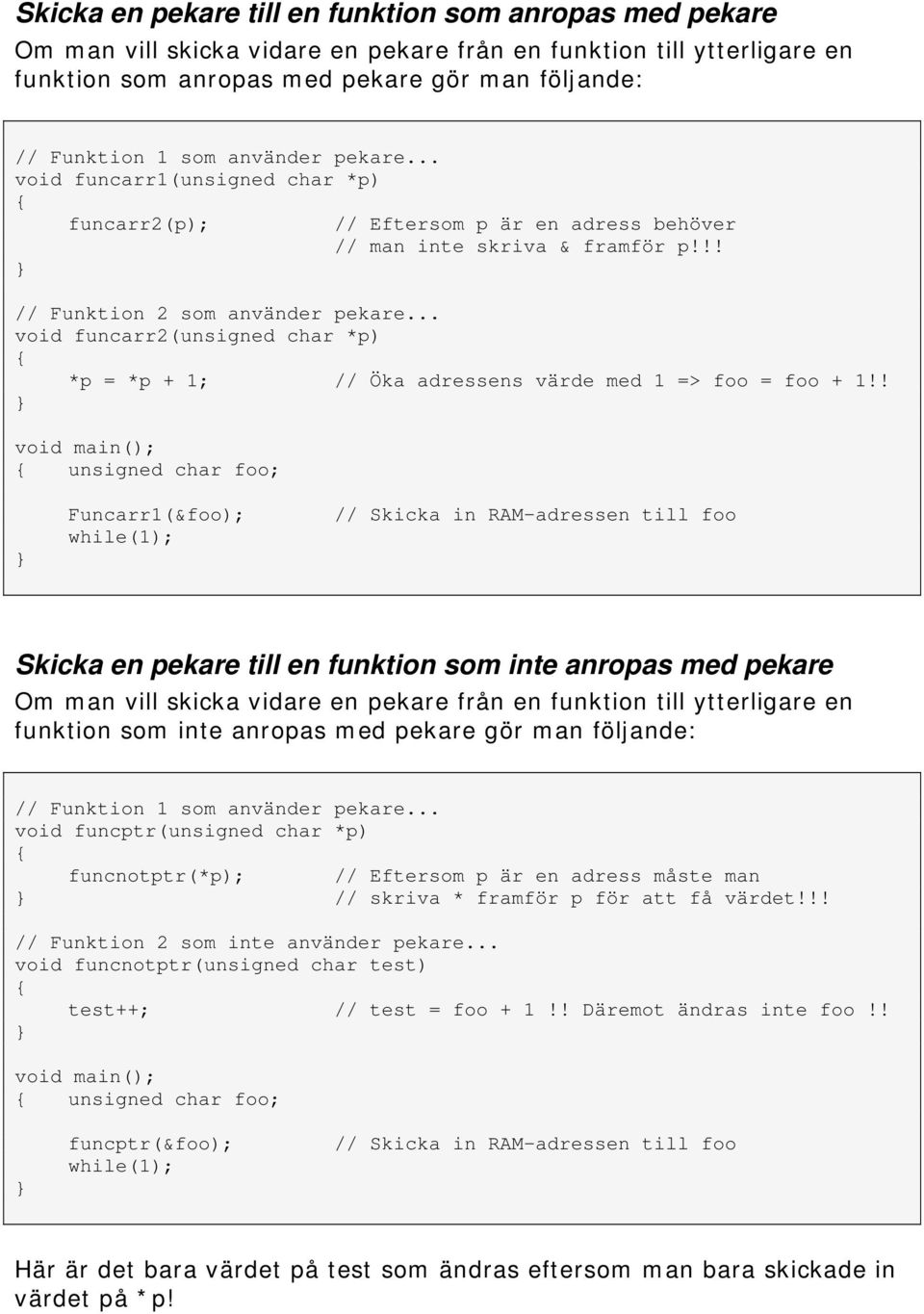 Skicka en pekare till en funktion som anropas med pekare

Om man vill skicka vidare en pekare från en funktion till ytterligare en funktion som anropas med pekare gör man följande:

// Funktion 1 som använder pekare...
void funcarr1(unsigned char *p)
{
    funcarr2(p);        // Eftersom p är en adress behöver
                        // man inte skriva & framför p!!!
}

// Funktion 2 som använder pekare...
void funcarr2(unsigned char *p)
{
    *p = *p + 1;        // Öka adressens värde med 1 => foo = foo + 1!!
}

void main();
{   unsigned char foo;

    Funcarr1(&foo);     // Skicka in RAM-adressen till foo
    while(1);
}

Skicka en pekare till en funktion som inte anropas med pekare

Om man vill skicka vidare en pekare från en funktion till ytterligare en funktion som inte anropas med pekare gör man följande:

// Funktion 1 som använder pekare...
void funcptr(unsigned char *p)
{
    funcnotptr(*p);     // Eftersom p är en adress måste man
}                       // skriva * framför p för att få värdet!!!

// Funktion 2 som inte använder pekare...
void funcnotptr(unsigned char test)
{
    test++;             // test = foo + 1 !! Däremot ändras inte foo !!
}

void main();
{   unsigned char foo;

    funcptr(&foo);      // Skicka in RAM-adressen till foo
    while(1);
}

Här är det bara värdet på test som ändras eftersom man bara skickade in värdet på *p!